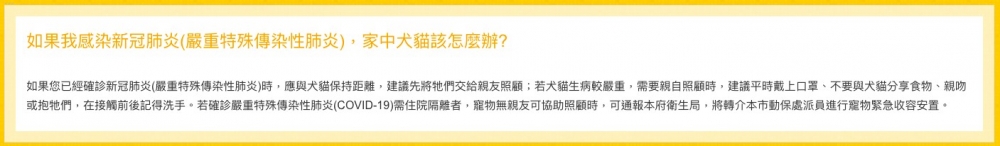 如果我感染新冠肺炎(嚴重特殊傳染性肺炎)，家中犬貓該怎麼辦?

如果您已經確診新冠肺炎(嚴重特殊傳染性肺炎)時，應與犬貓保持距離，建議先將牠們交給親友照顧；若犬貓生病較嚴重，需要親自照顧時，建議平時戴上口罩、不要與犬貓分享食物、親吻或抱牠們，在接觸前後記得洗手。若確診嚴重特殊傳染性肺炎(COVID-19)需住院隔離者，寵物無親友可協助照顧時，可通報本府衛生局，將轉介本市動保處派員進行寵物緊急收容安置。